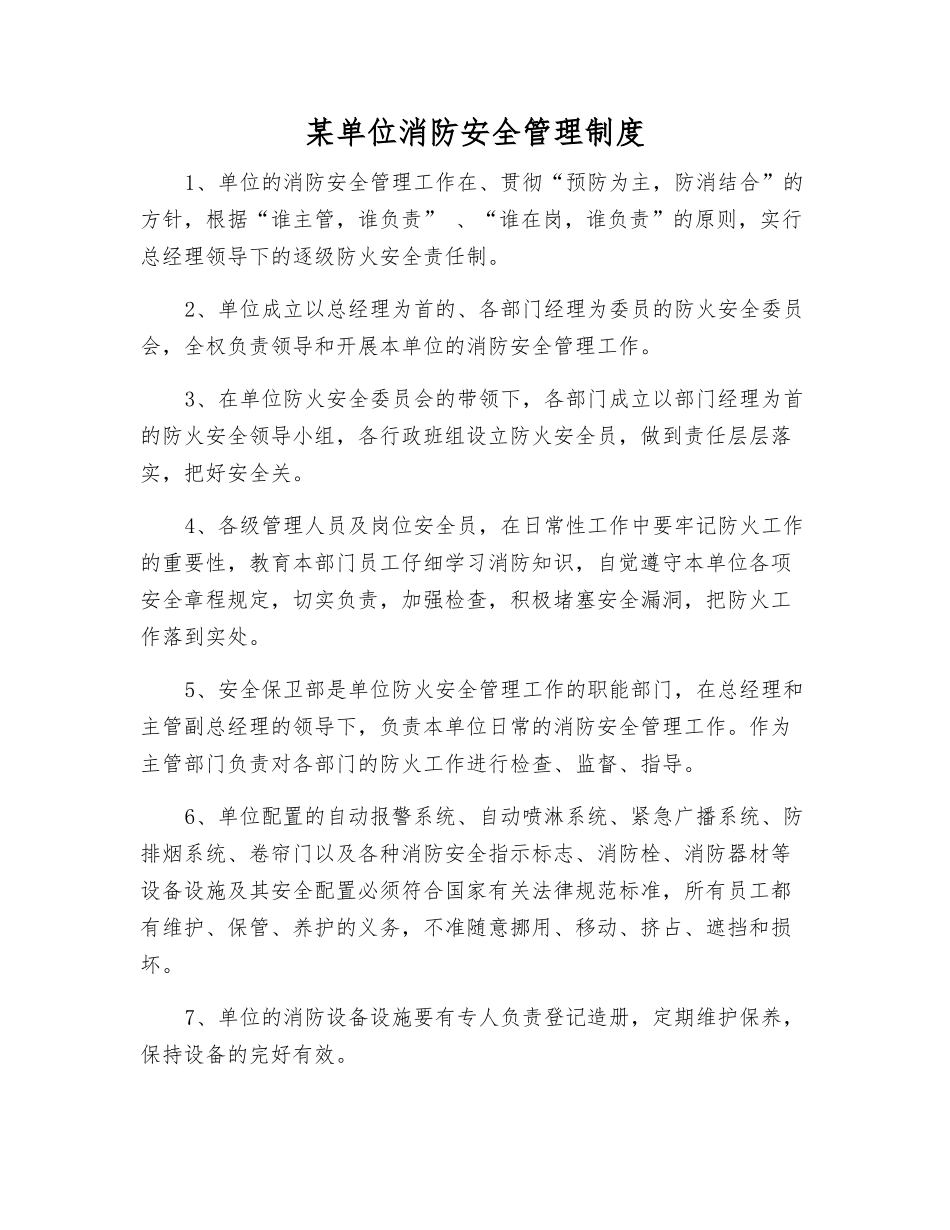 某单位消防安全管理制度

1、单位的消防安全管理工作在、贯彻“预防为主，防消结合”的方针，根据“谁主管，谁负责” 、“谁在岗，谁负责”的原则，实行总经理领导下的逐级防火安全责任制。

2、单位成立以总经理为首的、各部门经理为委员的防火安全委员会，全权负责领导和开展本单位的消防安全管理工作。

3、在单位防火安全委员会的带领下，各部门成立以部门经理为首的防火安全领导小组，各行政班组设立防火安全员，做到责任层层落实，把好安全关。

4、各级管理人员及岗位安全员，在日常性工作中要牢记防火工作的重要性，教育本部门员工仔细学习消防知识，自觉遵守本单位各项安全章程规定，切实负责，加强检查，积极堵塞安全漏洞，把防火工作落到实处。

5、安全保卫部是单位防火安全管理工作的职能部门，在总经理和主管副总经理的领导下，负责本单位日常的消防安全管理工作。作为主管部门负责对各部门的防火工作进行检查、监督、指导。

6、单位配置的自动报警系统、自动喷淋系统、紧急广播系统、防排烟系统、卷帘门以及各种消防安全指示标志、消防栓、消防器材等设备设施及其安全配置必须符合国家有关法律规范标准，所有员工都有维护、保管、养护的义务，不准随意挪用、移动、挤占、遮挡和损坏。

7、单位的消防设备设施要有专人负责登记造册，定期维护保养，保持设备的完好有效。